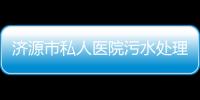 济源市私人医院污水处理